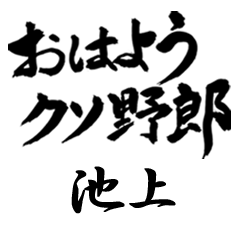 おはよう
クソ野郎
池上